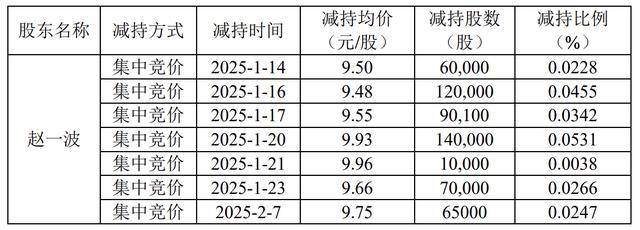 | 股东名称 | 减持方式 | 减持时间 | 减持均价（元/股） | 减持股数（股） | 减持比例（%） |
|---|---|---|---|---|---|
| 赵一波 | 集中竞价 | 2025-1-14 | 9.50 | 60,000 | 0.0228 |
| | 集中竞价 | 2025-1-16 | 9.48 | 120,000 | 0.0455 |
| | 集中竞价 | 2025-1-17 | 9.55 | 90,100 | 0.0342 |
| | 集中竞价 | 2025-1-20 | 9.93 | 140,000 | 0.0531 |
| | 集中竞价 | 2025-1-21 | 9.96 | 10,000 | 0.0038 |
| | 集中竞价 | 2025-1-23 | 9.66 | 70,000 | 0.0266 |
| | 集中竞价 | 2025-2-7 | 9.75 | 65000 | 0.0247 |